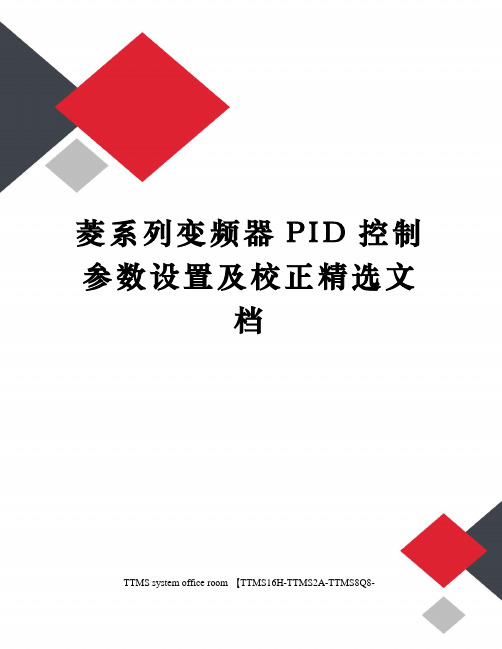 菱系列变频器 PID 控制参数设置及校正精选文档

TTMS system office room 【TTMS16H-TTMS2A-TTMS8Q8-